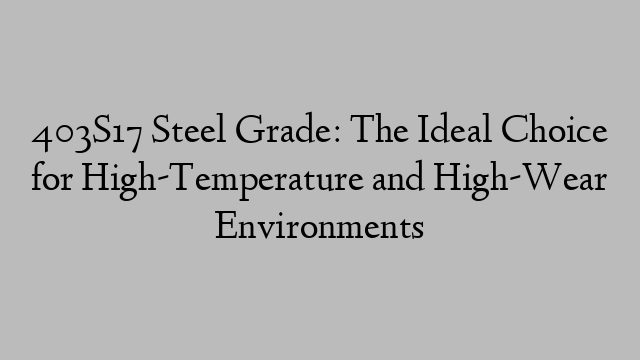 403S17 Steel Grade: The Ideal Choice for High-Temperature and High-Wear Environments